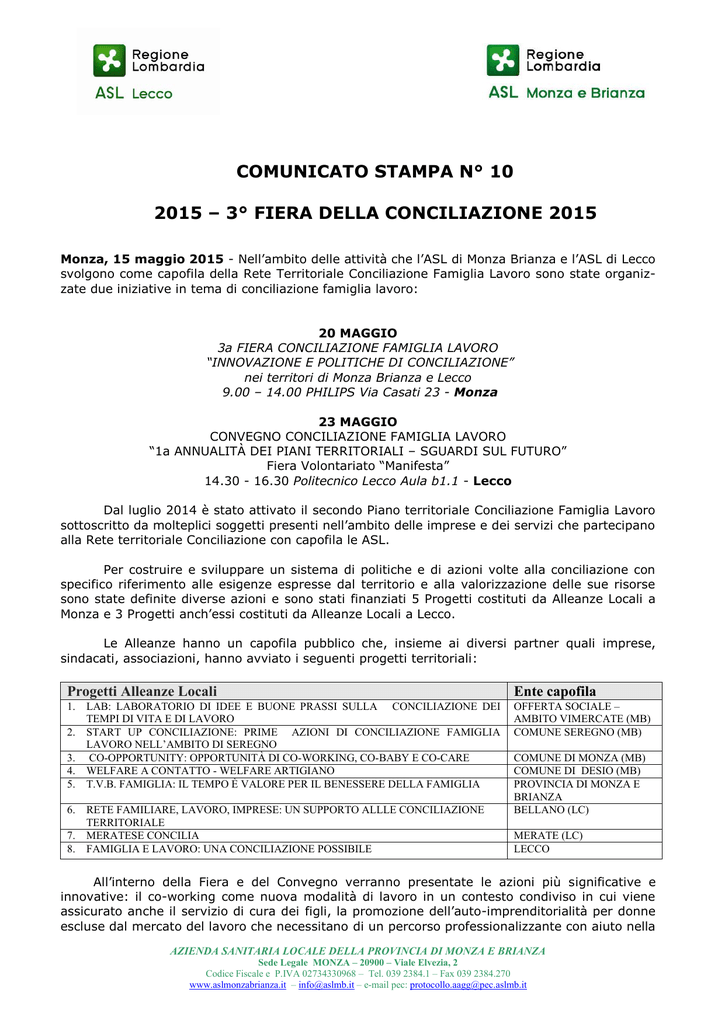 Regione Lombardia
ASL Lecco

Regione Lombardia
ASL Monza e Brianza

COMUNICATO STAMPA N° 10

2015 – 3° FIERA DELLA CONCILIAZIONE 2015

Monza, 15 maggio 2015 - Nell'ambito delle attività che l'ASL di Monza Brianza e l'ASL di Lecco svolgono come capofila della Rete Territoriale Conciliazione Famiglia Lavoro sono state organizzate due iniziative in tema di conciliazione famiglia lavoro:

20 MAGGIO
3a FIERA CONCILIAZIONE FAMIGLIA LAVORO
"INNOVAZIONE E POLITICHE DI CONCILIAZIONE"
nei territori di Monza Brianza e Lecco
9.00 – 14.00 PHILIPS Via Casati 23 - Monza

23 MAGGIO
CONVEGNO CONCILIAZIONE FAMIGLIA LAVORO
"1a ANNUALITÀ DEI PIANI TERRITORIALI – SGUARDI SUL FUTURO"
Fiera Volontariato "Manifesta"
14.30 - 16.30 Politecnico Lecco Aula b1.1 - Lecco

Dal luglio 2014 è stato attivato il secondo Piano territoriale Conciliazione Famiglia Lavoro sottoscritto da molteplici soggetti presenti nell'ambito delle imprese e dei servizi che partecipano alla Rete territoriale Conciliazione con capofila le ASL.

Per costruire e sviluppare un sistema di politiche e di azioni volte alla conciliazione con specifico riferimento alle esigenze espresse dal territorio e alla valorizzazione delle sue risorse sono state definite diverse azioni e sono stati finanziati 5 Progetti costituti da Alleanze Locali a Monza e 3 Progetti anch'essi costituti da Alleanze Locali a Lecco.

Le Alleanze hanno un capofila pubblico che, insieme ai diversi partner quali imprese, sindacati, associazioni, hanno avviato i seguenti progetti territoriali:

| Progetti Alleanze Locali | Ente capofila |
|---|---|
| 1. LAB: LABORATORIO DI IDEE E BUONE PRASSI SULLA CONCILIAZIONE DEI TEMPI DI VITA E DI LAVORO | OFFERTA SOCIALE – AMBITO VIMERCATE (MB) |
| 2. START UP CONCILIAZIONE: PRIME AZIONI DI CONCILIAZIONE FAMIGLIA LAVORO NELL'AMBITO DI SEREGNO | COMUNE SEREGNO (MB) |
| 3. CO-OPPORTUNITY: OPPORTUNITÀ DI CO-WORKING, CO-BABY E CO-CARE | COMUNE DI MONZA (MB) |
| 4. WELFARE A CONTATTO - WELFARE ARTIGIANO | COMUNE DI DESIO (MB) |
| 5. T.V.B. FAMIGLIA: IL TEMPO È VALORE PER IL BENESSERE DELLA FAMIGLIA | PROVINCIA DI MONZA E BRIANZA |
| 6. RETE FAMILIARE, LAVORO, IMPRESE: UN SUPPORTO ALLLE CONCILIAZIONE TERRITORIALE | BELLANO (LC) |
| 7. MERATESE CONCILIA | MERATE (LC) |
| 8. FAMIGLIA E LAVORO: UNA CONCILIAZIONE POSSIBILE | LECCO |

All'interno della Fiera e del Convegno verranno presentate le azioni più significative e innovative: il co-working come nuova modalità di lavoro in un contesto condiviso in cui viene assicurato anche il servizio di cura dei figli, la promozione dell'auto-imprenditorialità per donne escluse dal mercato del lavoro che necessitano di un percorso professionalizzante con aiuto nella

AZIENDA SANITARIA LOCALE DELLA PROVINCIA DI MONZA E BRIANZA
Sede Legale MONZA – 20900 – Viale Elvezia, 2
Codice Fiscale e P.IVA 02734330968 – Tel. 039 2384.1 – Fax 039 2384.270
www.aslmonzabrianza.it – info@aslmb.it – e-mail pec: protocollo.aagg@pec.aslmb.it